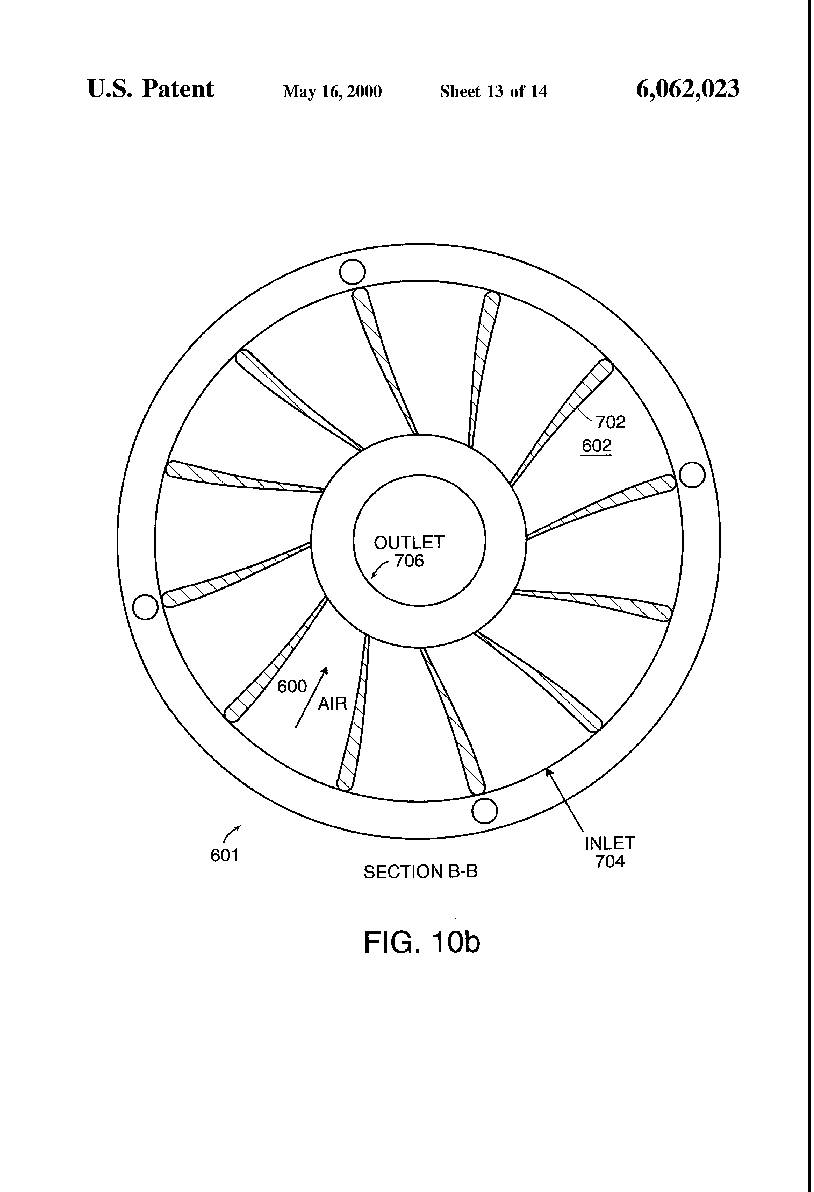 U.S. Patent May 16, 2000 Sheet 13 of 14 6,062,023

702
602

OUTLET
706

600
AIR

601

INLET
704

SECTION B-B

FIG. 10b